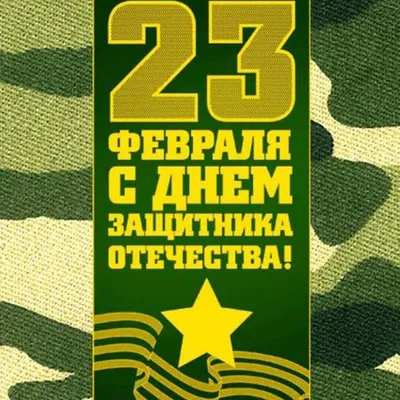 23
ФЕВРАЛЯ
С ДНЕМ
ЗАЩИТНИКА
ОТЕЧЕСТВА!